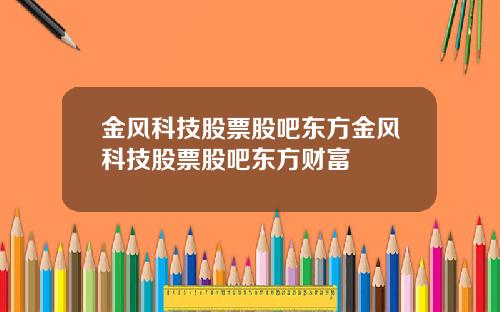 金风科技股票股吧东方金风科技股票股吧东方财富